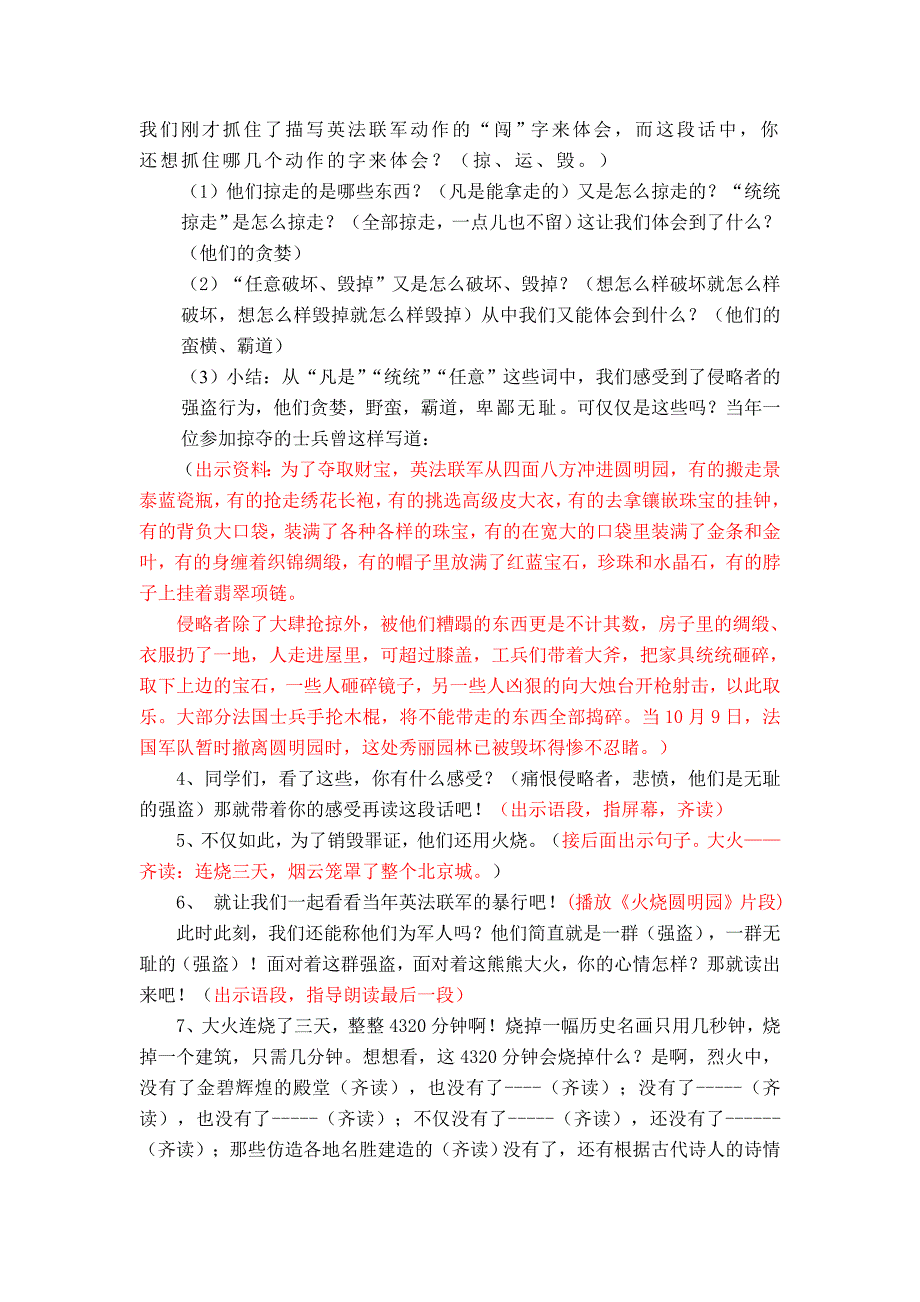 我们刚才抓住了描写英法联军动作的“闯”字来体会，而这段话中，你还想抓住哪几个动作的字来体会？（掠、运、毁。）

（1）他们掠走的是哪些东西？（凡是能拿走的）又是怎么掠走的？“统统掠走”是怎么掠走？（全部掠走，一点儿也不留）这让我们体会到了什么？（他们的贪婪）

（2）“任意破坏、毁掉”又是怎么破坏、毁掉？（想怎么样破坏就怎么样破坏，想怎么样毁掉就怎么样毁掉）从中我们又能体会到什么？（他们的蛮横、霸道）

（3）小结：从“凡是”“统统”“任意”这些词中，我们感受到了侵略者的强盗行为，他们贪婪，野蛮，霸道，卑鄙无耻。可仅仅是这些吗？当年一位参加掠夺的士兵曾这样写道：

（出示资料：为了夺取财宝，英法联军从四面八方冲进圆明园，有的搬走景泰蓝瓷瓶，有的抢走绣花长袍，有的挑选高级皮大衣，有的去拿镶嵌珠宝的挂钟，有的背负大口袋，装满了各种各样的珠宝，有的在宽大的口袋里装满了金条和金叶，有的身缠着织锦绸缎，有的帽子里放满了红蓝宝石，珍珠和水晶石，有的脖子上挂着翡翠项链。

侵略者除了大肆抢掠外，被他们糟蹋的东西更是不计其数，房子里的绸缎、衣服扔了一地，人走进屋里，可超过膝盖，工兵们带着大斧，把家具统统砸碎，取下上边的宝石，一些人砸碎镜子，另一些人凶狠的向大烛台开枪射击，以此取乐。大部分法国士兵手抡木棍，将不能带走的东西全部捣碎。当10月9日，法国军队暂时撤离圆明园时，这处秀丽园林已被毁坏得惨不忍睹。）

4、同学们，看了这些，你有什么感受？（痛恨侵略者，悲愤，他们是无耻的强盗）那就带着你的感受再读这段话吧！（出示语段，指屏幕，齐读）

5、不仅如此，为了销毁罪证，他们还用火烧。（接后面出示句子。大火——齐读：连烧三天，烟云笼罩了整个北京城。）

6、 就让我们一起看看当年英法联军的暴行吧！（播放《火烧圆明园》片段）

此时此刻，我们还能称他们为军人吗？他们简直就是一群（强盗），一群无耻的（强盗）！面对着这群强盗，面对着这熊熊大火，你的心情怎样？那就读出来吧！（出示语段，指导朗读最后一段）

7、大火连烧了三天，整整4320分钟啊！烧掉一幅历史名画只用几秒钟，烧掉一个建筑，只需几分钟。想想看，这4320分钟会烧掉什么？是啊，烈火中，没有了金碧辉煌的殿堂（齐读），也没有了----（齐读）；没有了-----（齐读），也没有了-----（齐读）；不仅没有了-----（齐读），还没有了------（齐读）；那些仿造各地名胜建造的（齐读）没有了，还有根据古代诗人的诗情